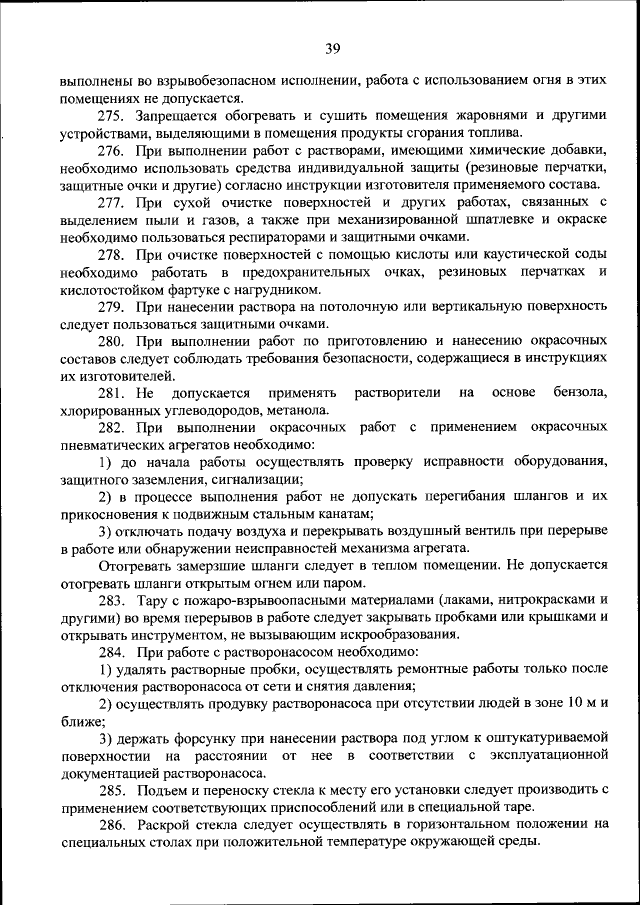 39

выполнены во взрывобезопасном исполнении, работа с использованием огня в этих помещениях не допускается.

275. Запрещается обогревать и сушить помещения жаровнями и другими устройствами, выделяющими в помещения продукты сгорания топлива.

276. При выполнении работ с растворами, имеющими химические добавки, необходимо использовать средства индивидуальной защиты (резиновые перчатки, защитные очки и другие) согласно инструкции изготовителя применяемого состава.

277. При сухой очистке поверхностей и других работах, связанных с выделением пыли и газов, а также при механизированной шпатлевке и окраске необходимо пользоваться респираторами и защитными очками.

278. При очистке поверхностей с помощью кислоты или каустической соды необходимо работать в предохранительных очках, резиновых перчатках и кислотостойком фартуке с нагрудником.

279. При нанесении раствора на потолочную или вертикальную поверхность следует пользоваться защитными очками.

280. При выполнении работ по приготовлению и нанесению окрасочных составов следует соблюдать требования безопасности, содержащиеся в инструкциях их изготовителей.

281. Не допускается применять растворители на основе бензола, хлорированных углеводородов, метанола.

282. При выполнении окрасочных работ с применением окрасочных пневматических агрегатов необходимо:

1) до начала работы осуществлять проверку исправности оборудования, защитного заземления, сигнализации;

2) в процессе выполнения работ не допускать перегибания шлангов и их прикосновения к подвижным стальным канатам;

3) отключать подачу воздуха и перекрывать воздушный вентиль при перерыве в работе или обнаружении неисправностей механизма агрегата.

Отогревать замерзшие шланги следует в теплом помещении. Не допускается отогревать шланги открытым огнем или паром.

283. Тару с пожаро-взрывоопасными материалами (лаками, нитрокрасками и другими) во время перерывов в работе следует закрывать пробками или крышками и открывать инструментом, не вызывающим искрообразования.

284. При работе с растворонасосом необходимо:

1) удалять растворные пробки, осуществлять ремонтные работы только после отключения растворонасоса от сети и снятия давления;

2) осуществлять продувку растворонасоса при отсутствии людей в зоне 10 м и ближе;

3) держать форсунку при нанесении раствора под углом к оштукатуриваемой поверхности на расстоянии от нее в соответствии с эксплуатационной документацией растворонасоса.

285. Подъем и переноску стекла к месту его установки следует производить с применением соответствующих приспособлений или в специальной таре.

286. Раскрой стекла следует осуществлять в горизонтальном положении на специальных столах при положительной температуре окружающей среды.